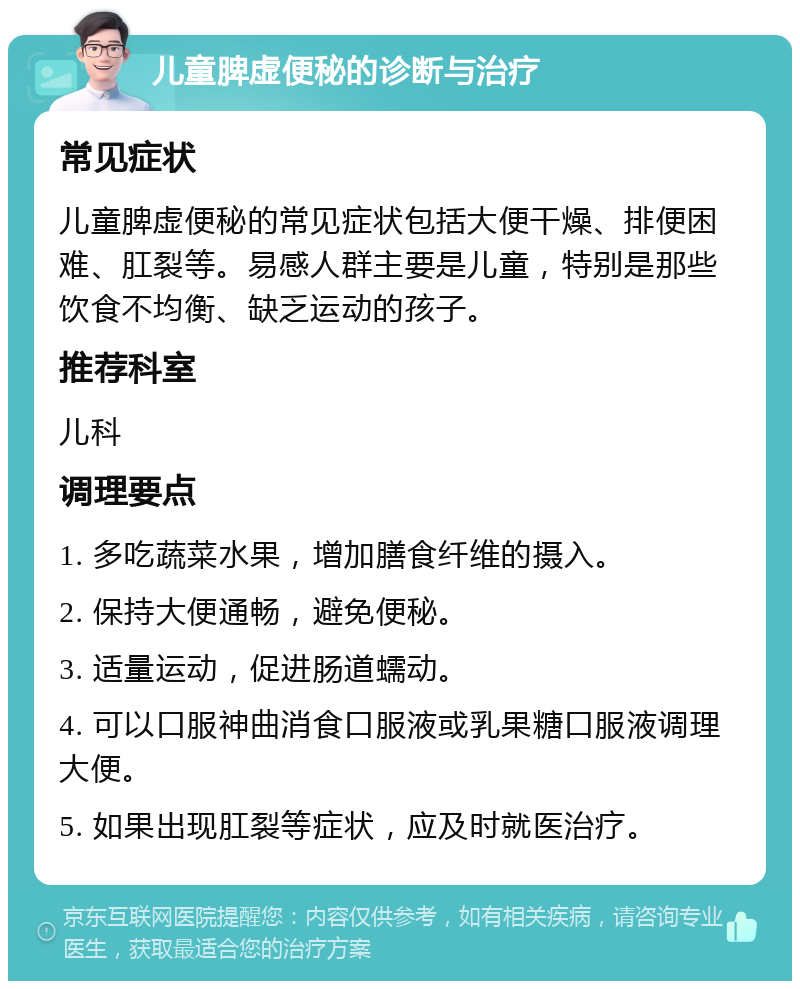 儿童脾虚便秘的诊断与治疗

常见症状

儿童脾虚便秘的常见症状包括大便干燥、排便困难、肛裂等。易感人群主要是儿童，特别是那些饮食不均衡、缺乏运动的孩子。

推荐科室

儿科

调理要点

1. 多吃蔬菜水果，增加膳食纤维的摄入。

2. 保持大便通畅，避免便秘。

3. 适量运动，促进肠道蠕动。

4. 可以口服神曲消食口服液或乳果糖口服液调理大便。

5. 如果出现肛裂等症状，应及时就医治疗。

京东互联网医院提醒您：内容仅供参考，如有相关疾病，请咨询专业医生，获取最适合您的治疗方案